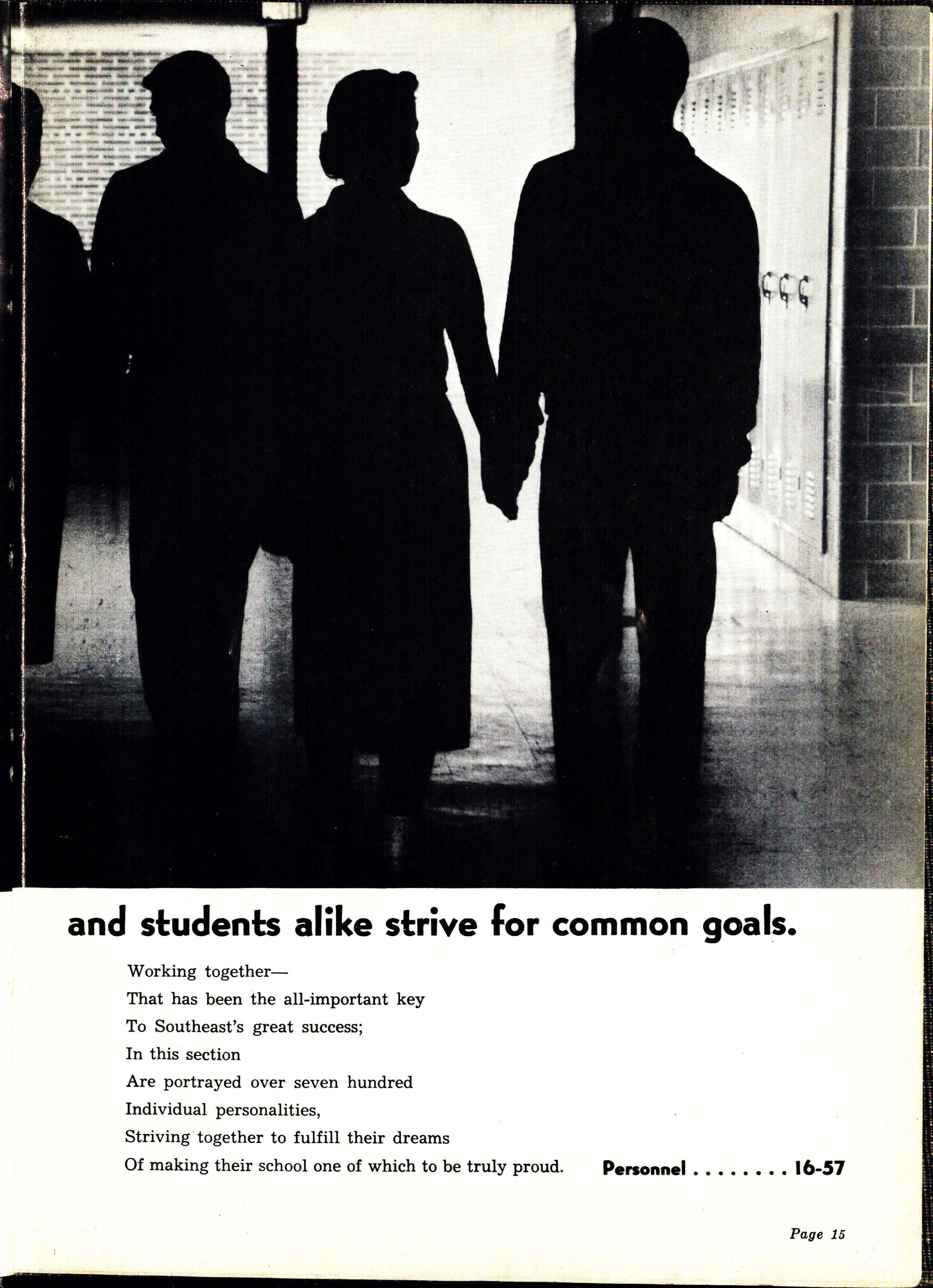 and students alike strive for common goals.

Working together—
That has been the all-important key
To Southeast's great success;
In this section
Are portrayed over seven hundred
Individual personalities,
Striving together to fulfill their dreams
Of making their school one of which to be truly proud.

Personnel . . . . . . . . 16-57

Page 15